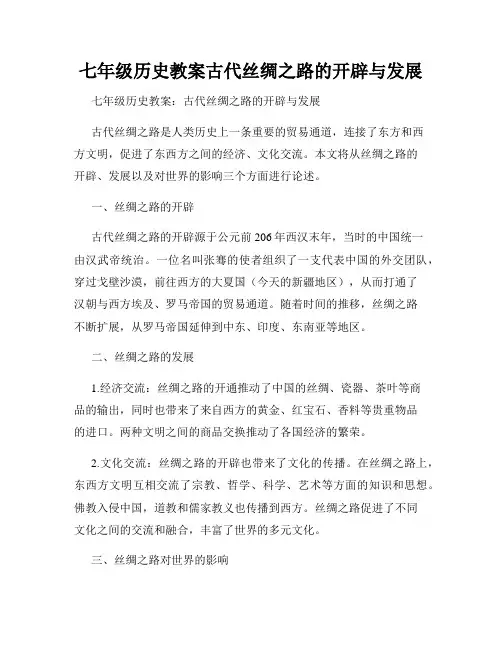 七年级历史教案古代丝绸之路的开辟与发展

七年级历史教案：古代丝绸之路的开辟与发展

古代丝绸之路是人类历史上一条重要的贸易通道，连接了东方和西方文明，促进了东西方之间的经济、文化交流。本文将从丝绸之路的开辟、发展以及对世界的影响三个方面进行论述。

一、丝绸之路的开辟

古代丝绸之路的开辟源于公元前206年西汉末年，当时的中国统一由汉武帝统治。一位名叫张骞的使者组织了一支代表中国的外交团队，穿过戈壁沙漠，前往西方的大夏国（今天的新疆地区），从而打通了汉朝与西方埃及、罗马帝国的贸易通道。随着时间的推移，丝绸之路不断扩展，从罗马帝国延伸到中东、印度、东南亚等地区。

二、丝绸之路的发展

1.经济交流：丝绸之路的开通推动了中国的丝绸、瓷器、茶叶等商品的输出，同时也带来了来自西方的黄金、红宝石、香料等贵重物品的进口。两种文明之间的商品交换推动了各国经济的繁荣。

2.文化交流：丝绸之路的开辟也带来了文化的传播。在丝绸之路上，东西方文明互相交流了宗教、哲学、科学、艺术等方面的知识和思想。佛教入侵中国，道教和儒家教义也传播到西方。丝绸之路促进了不同文化之间的交流和融合，丰富了世界的多元文化。

三、丝绸之路对世界的影响